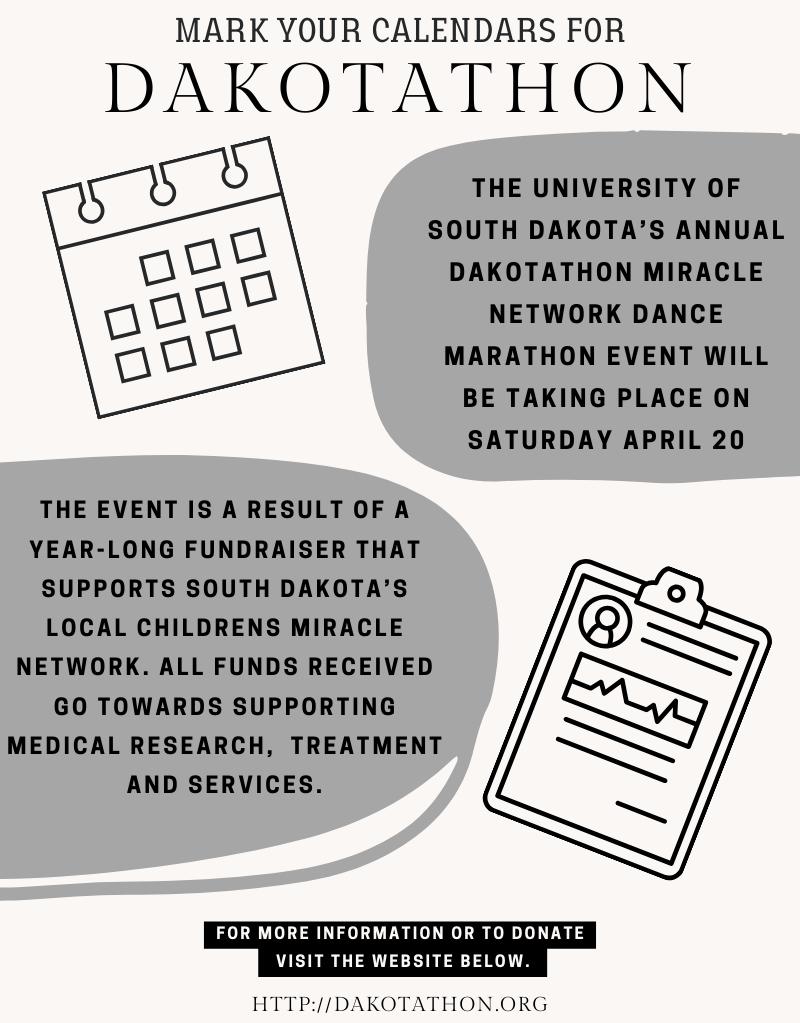 MARK YOUR CALENDARS FOR
DAKOTATHON

THE UNIVERSITY OF SOUTH DAKOTA'S ANNUAL DAKOTATHON MIRACLE NETWORK DANCE MARATHON EVENT WILL BE TAKING PLACE ON SATURDAY APRIL 20

THE EVENT IS A RESULT OF A YEAR-LONG FUNDRAISER THAT SUPPORTS SOUTH DAKOTA'S LOCAL CHILDRENS MIRACLE NETWORK. ALL FUNDS RECEIVED GO TOWARDS SUPPORTING MEDICAL RESEARCH, TREATMENT AND SERVICES.

FOR MORE INFORMATION OR TO DONATE VISIT THE WEBSITE BELOW.

HTTP://DAKOTATHON.ORG